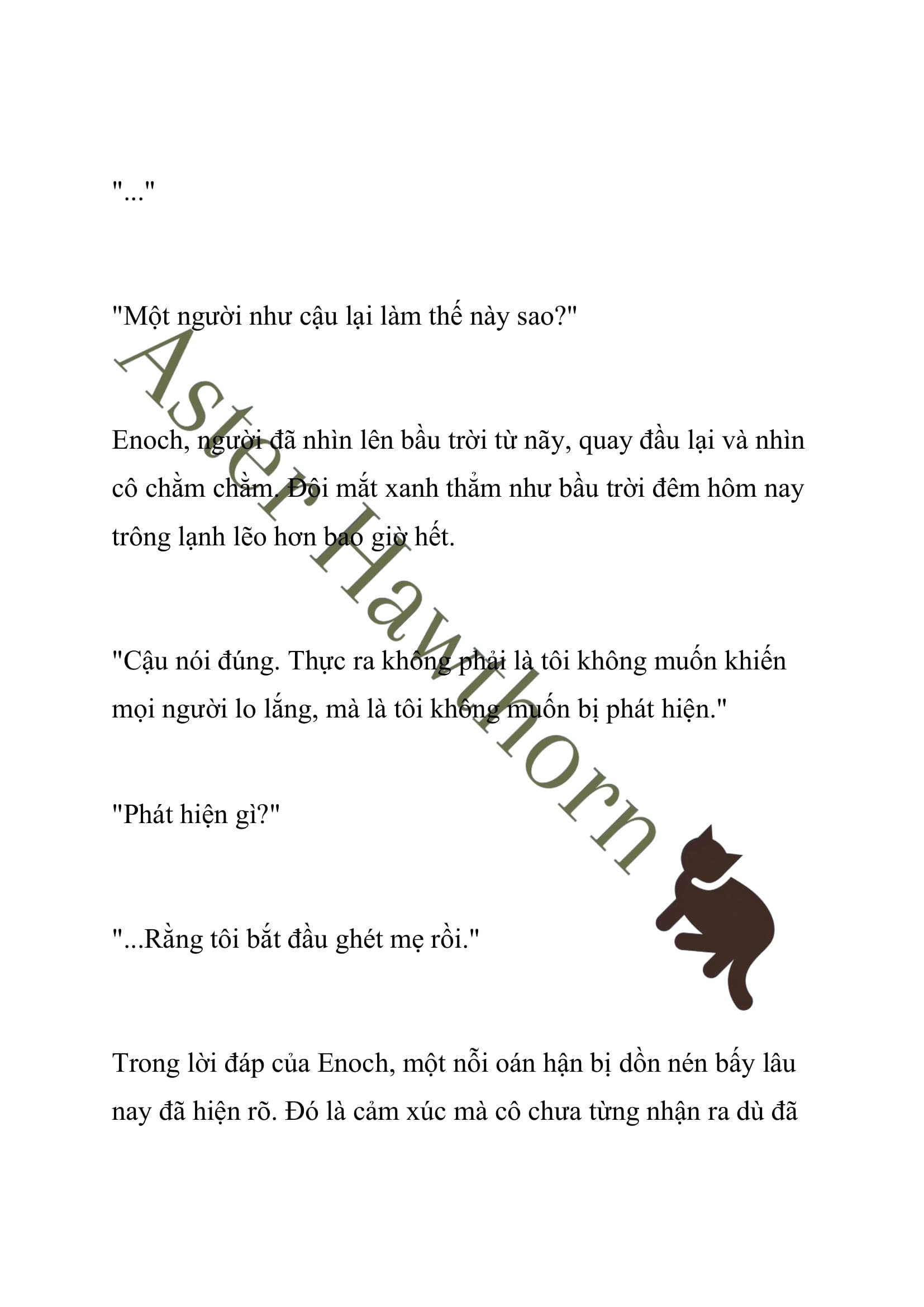 "..."

"Một người như cậu lại làm thế này sao?"

Enoch, người đã nhìn lên bầu trời từ nãy, quay đầu lại và nhìn cô chằm chằm. Đôi mắt xanh thẳm như bầu trời đêm hôm nay trông lạnh lẽo hơn bao giờ hết.

"Cậu nói đúng. Thực ra không phải là tôi không muốn khiến mọi người lo lắng, mà là tôi không muốn bị phát hiện."

"Phát hiện gì?"

"...Rằng tôi bắt đầu ghét mẹ rồi."

Trong lời đáp của Enoch, một nỗi oán hận bị dồn nén bấy lâu nay đã hiện rõ. Đó là cảm xúc mà cô chưa từng nhận ra dù đã

Aster Hawthorn